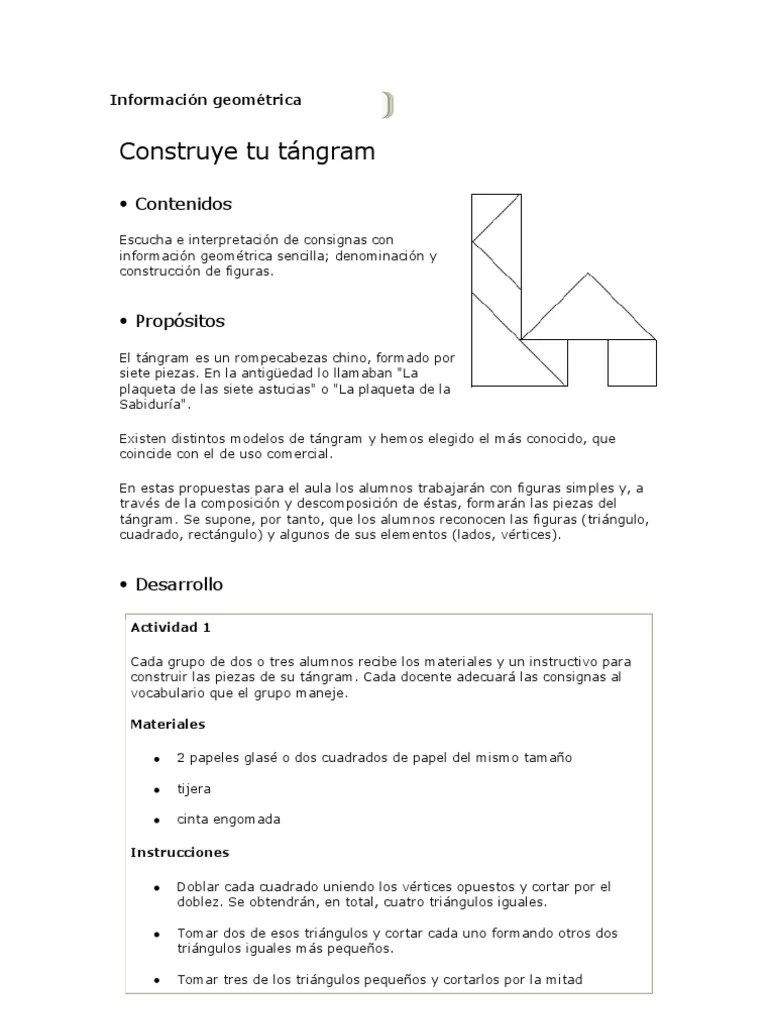 Información geométrica

Construye tu tángram

• Contenidos

Escucha e interpretación de consignas con información geométrica sencilla; denominación y construcción de figuras.

• Propósitos

El tángram es un rompecabezas chino, formado por siete piezas. En la antigüedad lo llamaban "La plaqueta de las siete astucias" o "La plaqueta de la Sabiduría".

Existen distintos modelos de tángram y hemos elegido el más conocido, que coincide con el de uso comercial.

En estas propuestas para el aula los alumnos trabajarán con figuras simples y, a través de la composición y descomposición de éstas, formarán las piezas del tángram. Se supone, por tanto, que los alumnos reconocen las figuras (triángulo, cuadrado, rectángulo) y algunos de sus elementos (lados, vértices).

• Desarrollo

Actividad 1

Cada grupo de dos o tres alumnos recibe los materiales y un instructivo para construir las piezas de su tángram. Cada docente adecuará las consignas al vocabulario que el grupo maneje.

Materiales

• 2 papeles glasé o dos cuadrados de papel del mismo tamaño
• tijera
• cinta engomada

Instrucciones

• Doblar cada cuadrado uniendo los vértices opuestos y cortar por el doblez. Se obtendrán, en total, cuatro triángulos iguales.
• Tomar dos de esos triángulos y cortar cada uno formando otros dos triángulos iguales más pequeños.
• Tomar tres de los triángulos pequeños y cortarlos por la mitad